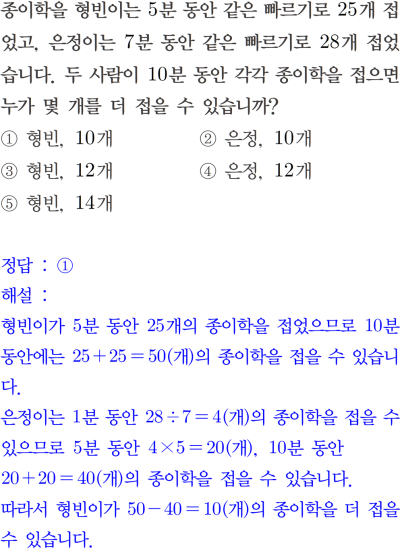 종이학을 형빈이는 5분 동안 같은 빠르기로 25개 접었고, 은정이는 7분 동안 같은 빠르기로 28개 접었습니다. 두 사람이 10분 동안 각각 종이학을 접으면 누가 몇 개를 더 접을 수 있습니까?

① 형빈, 10개
② 은정, 10개
③ 형빈, 12개
④ 은정, 12개
⑤ 형빈, 14개

정답 : ①

해설 :

형빈이가 5분 동안 25개의 종이학을 접었으므로 10분 동안에는 $25+25=50$(개)의 종이학을 접을 수 있습니다.

은정이는 1분 동안 $28\div7=4$(개)의 종이학을 접을 수 있으므로 5분 동안 $4\times5=20$(개), 10분 동안 $20+20=40$(개)의 종이학을 접을 수 있습니다.

따라서 형빈이가 $50-40=10$(개)의 종이학을 더 접을 수 있습니다.